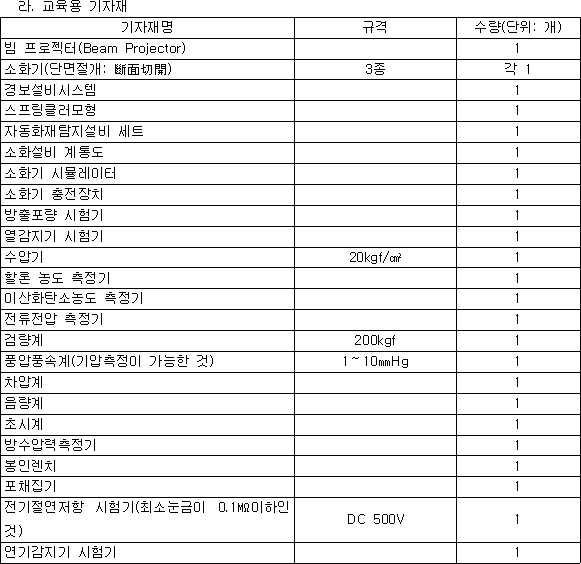 라. 교육용 기자재

| 기자재명 | 규격 | 수량(단위: 개) |
|---|---|---|
| 빔 프로젝터(Beam Projector) | | 1 |
| 소화기(단면절개: 斷面切開) | 3종 | 각 1 |
| 경보설비시스템 | | 1 |
| 스프링클러모형 | | 1 |
| 자동화재탐지설비 세트 | | 1 |
| 소화설비 계통도 | | 1 |
| 소화기 시뮬레이터 | | 1 |
| 소화기 충전장치 | | 1 |
| 방출포량 시험기 | | 1 |
| 열감지기 시험기 | | 1 |
| 수압기 | 20kgf/㎠ | 1 |
| 할론 농도 측정기 | | 1 |
| 이산화탄소농도 측정기 | | 1 |
| 전류전압 측정기 | | 1 |
| 검량계 | 200kgf | 1 |
| 풍압풍속계(기압측정이 가능한 것) | 1~10㎜Hg | 1 |
| 차압계 | | 1 |
| 음량계 | | 1 |
| 초시계 | | 1 |
| 방수압력측정기 | | 1 |
| 봉인렌치 | | 1 |
| 포채집기 | | 1 |
| 전기절연저항 시험기(최소눈금이 0.1㏁이하인 것) | DC 500V | 1 |
| 연기감지기 시험기 | | 1 |